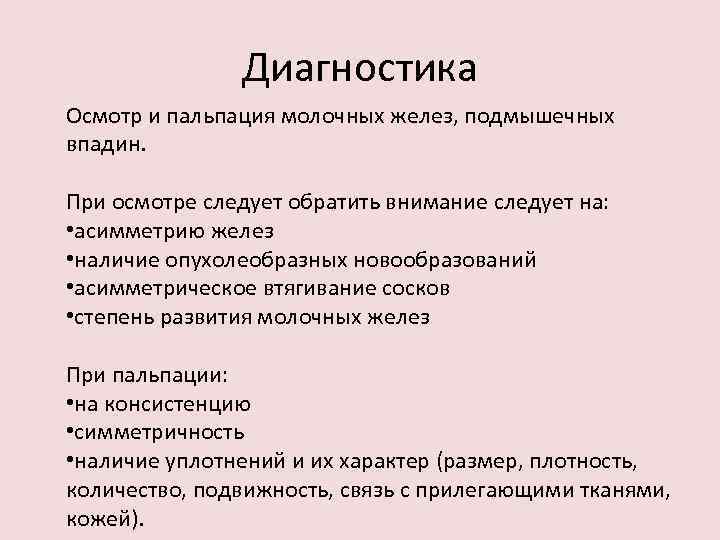 Диагностика

Осмотр и пальпация молочных желез, подмышечных впадин.

При осмотре следует обратить внимание следует на:
•асимметрию желез
•наличие опухолеобразных новообразований
•асимметрическое втягивание сосков
•степень развития молочных желез

При пальпации:
•на консистенцию
•симметричность
•наличие уплотнений и их характер (размер, плотность, количество, подвижность, связь с прилегающими тканями, кожей).